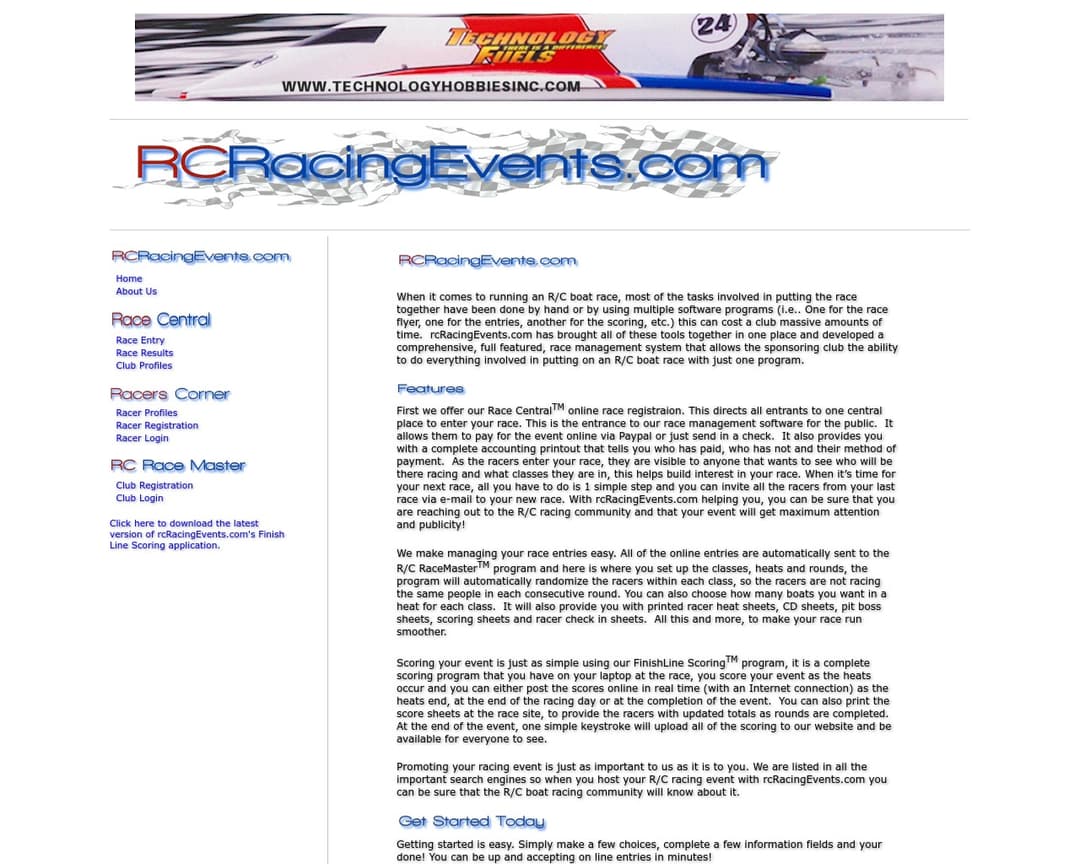 TECHNOLOGY FUELS
THERE IS A DIFFERENCE
24
WWW.TECHNOLOGYHOBBIESINC.COM

RCRacingEvents.com

RCRacingEvents.com
Home
About Us

Race Central
Race Entry
Race Results
Club Profiles

Racers Corner
Racer Profiles
Racer Registration
Racer Login

RC Race Master
Club Registration
Club Login

Click here to download the latest version of rcRacingEvents.com's Finish Line Scoring application.

RCRacingEvents.com

When it comes to running an R/C boat race, most of the tasks involved in putting the race together have been done by hand or by using multiple software programs (i.e.. One for the race flyer, one for the entries, another for the scoring, etc.) this can cost a club massive amounts of time. rcRacingEvents.com has brought all of these tools together in one place and developed a comprehensive, full featured, race management system that allows the sponsoring club the ability to do everything involved in putting on an R/C boat race with just one program.

Features

First we offer our Race Central$^{TM}$ online race registraion. This directs all entrants to one central place to enter your race. This is the entrance to our race management software for the public. It allows them to pay for the event online via Paypal or just send in a check. It also provides you with a complete accounting printout that tells you who has paid, who has not and their method of payment. As the racers enter your race, they are visible to anyone that wants to see who will be there racing and what classes they are in, this helps build interest in your race. When it's time for your next race, all you have to do is 1 simple step and you can invite all the racers from your last race via e-mail to your new race. With rcRacingEvents.com helping you, you can be sure that you are reaching out to the R/C racing community and that your event will get maximum attention and publicity!

We make managing your race entries easy. All of the online entries are automatically sent to the R/C RaceMaster$^{TM}$ program and here is where you set up the classes, heats and rounds, the program will automatically randomize the racers within each class, so the racers are not racing the same people in each consecutive round. You can also choose how many boats you want in a heat for each class. It will also provide you with printed racer heat sheets, CD sheets, pit boss sheets, scoring sheets and racer check in sheets. All this and more, to make your race run smoother.

Scoring your event is just as simple using our FinishLine Scoring$^{TM}$ program, it is a complete scoring program that you have on your laptop at the race, you score your event as the heats occur and you can either post the scores online in real time (with an Internet connection) as the heats end, at the end of the racing day or at the completion of the event. You can also print the score sheets at the race site, to provide the racers with updated totals as rounds are completed. At the end of the event, one simple keystroke will upload all of the scoring to our website and be available for everyone to see.

Promoting your racing event is just as important to us as it is to you. We are listed in all the important search engines so when you host your R/C racing event with rcRacingEvents.com you can be sure that the R/C boat racing community will know about it.

Get Started Today

Getting started is easy. Simply make a few choices, complete a few information fields and your done! You can be up and accepting on line entries in minutes!